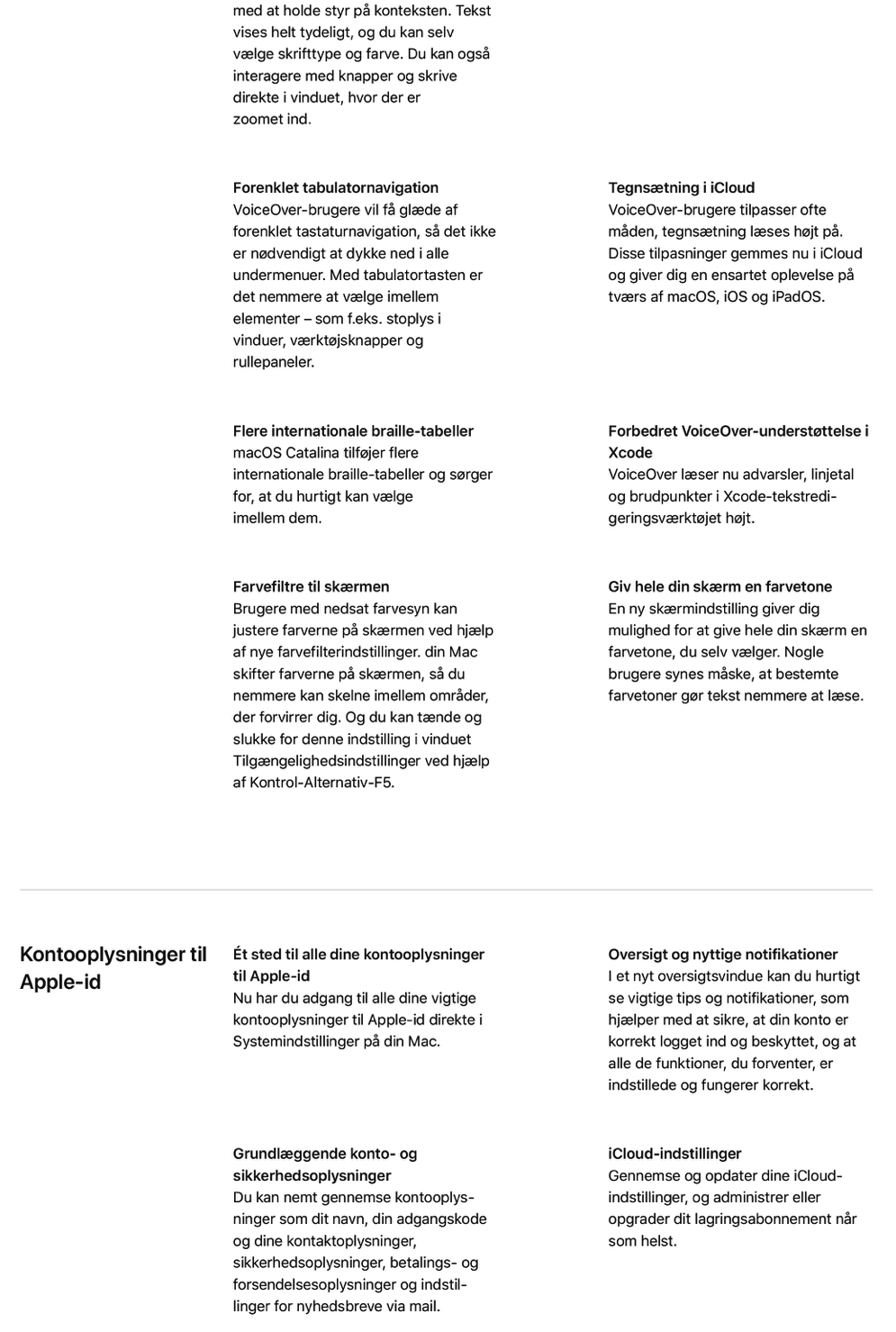 med at holde styr på konteksten. Tekst vises helt tydeligt, og du kan selv vælge skrifttype og farve. Du kan også interagere med knapper og skrive direkte i vinduet, hvor der er zoomet ind.

Forenklet tabulatornavigation
VoiceOver-brugere vil få glæde af forenklet tastaturnavigation, så det ikke er nødvendigt at dykke ned i alle undermenuer. Med tabulatortasten er det nemmere at vælge imellem elementer – som f.eks. stoplys i vinduer, værktøjsknapper og rullepaneler.

Tegnsætning i iCloud
VoiceOver-brugere tilpasser ofte måden, tegnsætning læses højt på. Disse tilpasninger gemmes nu i iCloud og giver dig en ensartet oplevelse på tværs af macOS, iOS og iPadOS.

Flere internationale braille-tabeller
macOS Catalina tilføjer flere internationale braille-tabeller og sørger for, at du hurtigt kan vælge imellem dem.

Forbedret VoiceOver-understøttelse i Xcode
VoiceOver læser nu advarsler, linjetal og brudpunkter i Xcode-tekstredigeringsværktøjet højt.

Farvefiltre til skærmen
Brugere med nedsat farvesyn kan justere farverne på skærmen ved hjælp af nye farvefilterindstillinger. din Mac skifter farverne på skærmen, så du nemmere kan skelne imellem områder, der forvirrer dig. Og du kan tænde og slukke for denne indstilling i vinduet Tilgængelighedsindstillinger ved hjælp af Kontrol-Alternativ-F5.

Giv hele din skærm en farvetone
En ny skærmindstilling giver dig mulighed for at give hele din skærm en farvetone, du selv vælger. Nogle brugere synes måske, at bestemte farvetoner gør tekst nemmere at læse.

Kontooplysninger til Apple-id

Ét sted til alle dine kontooplysninger til Apple-id
Nu har du adgang til alle dine vigtige kontooplysninger til Apple-id direkte i Systemindstillinger på din Mac.

Oversigt og nyttige notifikationer
I et nyt oversigtsvindue kan du hurtigt se vigtige tips og notifikationer, som hjælper med at sikre, at din konto er korrekt logget ind og beskyttet, og at alle de funktioner, du forventer, er indstillede og fungerer korrekt.

Grundlæggende konto- og sikkerhedsoplysninger
Du kan nemt gennemse kontooplysninger som dit navn, din adgangskode og dine kontaktoplysninger, sikkerhedsoplysninger, betalings- og forsendelsesoplysninger og indstillinger for nyhedsbreve via mail.

iCloud-indstillinger
Gennemse og opdater dine iCloud-indstillinger, og administrer eller opgrader dit lagringsabonnement når som helst.